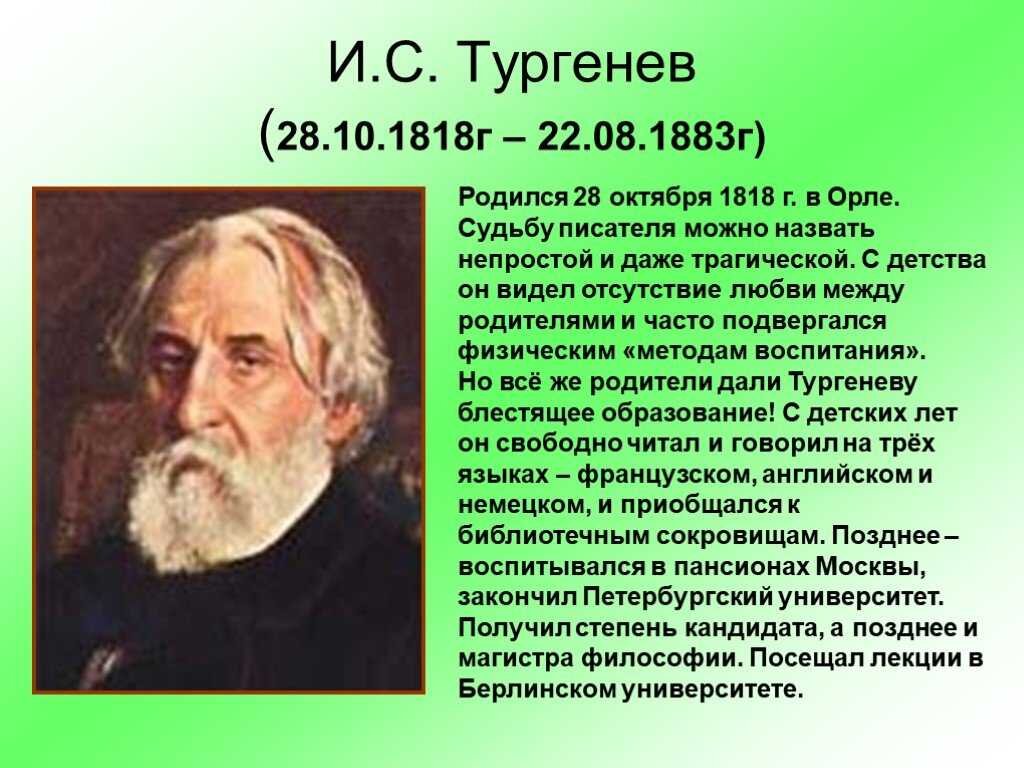 И.С. Тургенев
(28.10.1818г – 22.08.1883г)

Родился 28 октября 1818 г. в Орле. Судьбу писателя можно назвать непростой и даже трагической. С детства он видел отсутствие любви между родителями и часто подвергался физическим «методам воспитания». Но всё же родители дали Тургеневу блестящее образование! С детских лет он свободно читал и говорил на трёх языках – французском, английском и немецком, и приобщался к библиотечным сокровищам. Позднее – воспитывался в пансионах Москвы, закончил Петербургский университет. Получил степень кандидата, а позднее и магистра философии. Посещал лекции в Берлинском университете.